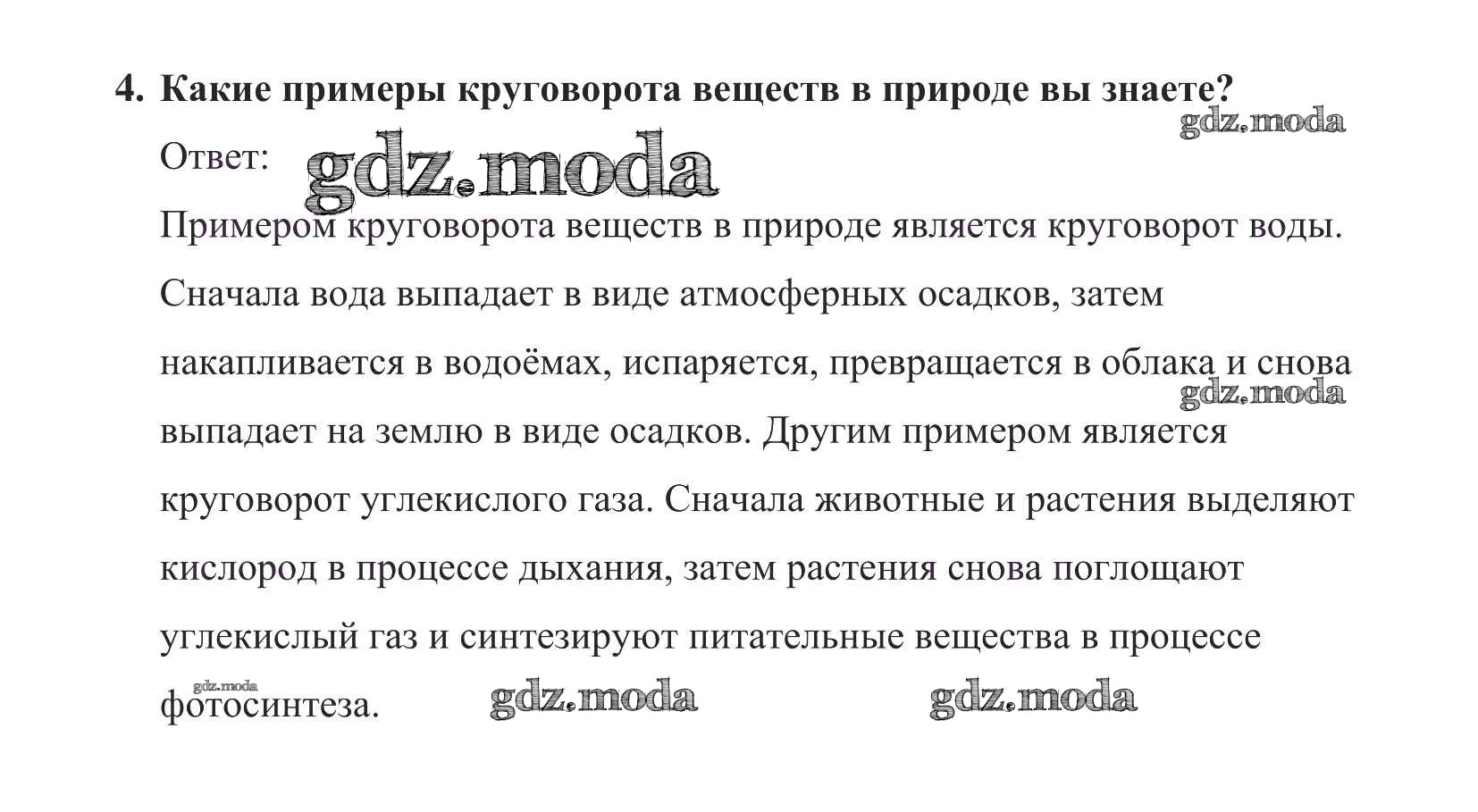 4. Какие примеры круговорота веществ в природе вы знаете?

Ответ:

Примером круговорота веществ в природе является круговорот воды. Сначала вода выпадает в виде атмосферных осадков, затем накапливается в водоёмах, испаряется, превращается в облака и снова выпадает на землю в виде осадков. Другим примером является круговорот углекислого газа. Сначала животные и растения выделяют кислород в процессе дыхания, затем растения снова поглощают углекислый газ и синтезируют питательные вещества в процессе фотосинтеза.

gdz.moda